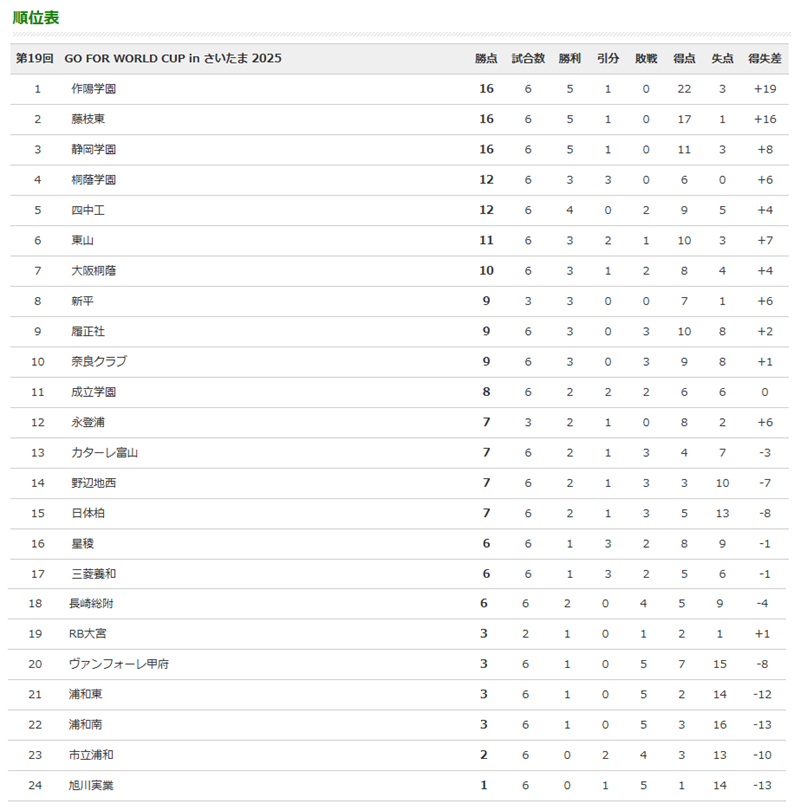 順位表

| 第19回 | GO FOR WORLD CUP in さいたま 2025 | 勝点 | 試合数 | 勝利 | 引分 | 敗戦 | 得点 | 失点 | 得失差 |
|---|---|---|---|---|---|---|---|---|---|
| 1 | 作陽学園 | 16 | 6 | 5 | 1 | 0 | 22 | 3 | +19 |
| 2 | 藤枝東 | 16 | 6 | 5 | 1 | 0 | 17 | 1 | +16 |
| 3 | 静岡学園 | 16 | 6 | 5 | 1 | 0 | 11 | 3 | +8 |
| 4 | 桐蔭学園 | 12 | 6 | 3 | 3 | 0 | 6 | 0 | +6 |
| 5 | 四中工 | 12 | 6 | 4 | 0 | 2 | 9 | 5 | +4 |
| 6 | 東山 | 11 | 6 | 3 | 2 | 1 | 10 | 3 | +7 |
| 7 | 大阪桐蔭 | 10 | 6 | 3 | 1 | 2 | 8 | 4 | +4 |
| 8 | 新平 | 9 | 3 | 3 | 0 | 0 | 7 | 1 | +6 |
| 9 | 履正社 | 9 | 6 | 3 | 0 | 3 | 10 | 8 | +2 |
| 10 | 奈良クラブ | 9 | 6 | 3 | 0 | 3 | 9 | 8 | +1 |
| 11 | 成立学園 | 8 | 6 | 2 | 2 | 2 | 6 | 6 | 0 |
| 12 | 永登浦 | 7 | 3 | 2 | 1 | 0 | 8 | 2 | +6 |
| 13 | カターレ富山 | 7 | 6 | 2 | 1 | 3 | 4 | 7 | -3 |
| 14 | 野辺地西 | 7 | 6 | 2 | 1 | 3 | 3 | 10 | -7 |
| 15 | 日体柏 | 7 | 6 | 2 | 1 | 3 | 5 | 13 | -8 |
| 16 | 星稜 | 6 | 6 | 1 | 3 | 2 | 8 | 9 | -1 |
| 17 | 三菱養和 | 6 | 6 | 1 | 3 | 2 | 5 | 6 | -1 |
| 18 | 長崎総附 | 6 | 6 | 2 | 0 | 4 | 5 | 9 | -4 |
| 19 | RB大宮 | 3 | 2 | 1 | 0 | 1 | 2 | 1 | +1 |
| 20 | ヴァンフォーレ甲府 | 3 | 6 | 1 | 0 | 5 | 7 | 15 | -8 |
| 21 | 浦和東 | 3 | 6 | 1 | 0 | 5 | 2 | 14 | -12 |
| 22 | 浦和南 | 3 | 6 | 1 | 0 | 5 | 3 | 16 | -13 |
| 23 | 市立浦和 | 2 | 6 | 0 | 2 | 4 | 3 | 13 | -10 |
| 24 | 旭川実業 | 1 | 6 | 0 | 1 | 5 | 1 | 14 | -13 |